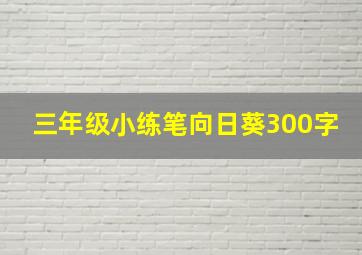 三年级小练笔向日葵300字